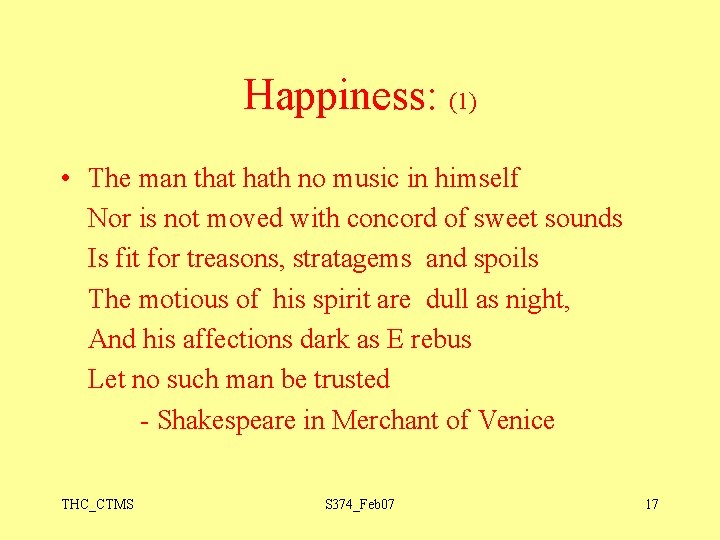 Happiness: (1)

• The man that hath no music in himself
Nor is not moved with concord of sweet sounds
Is fit for treasons, stratagems and spoils
The motious of his spirit are dull as night,
And his affections dark as E rebus
Let no such man be trusted
- Shakespeare in Merchant of Venice

THC_CTMS S374_Feb07 17